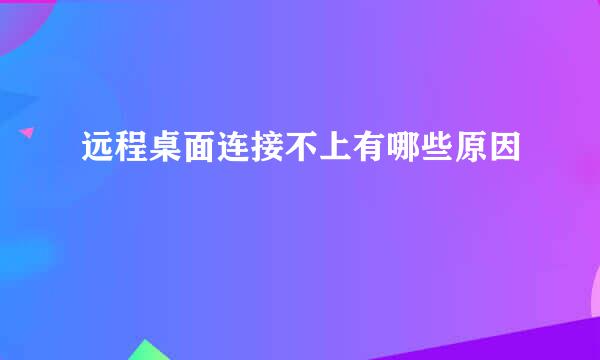 远程桌面连接不上有哪些原因